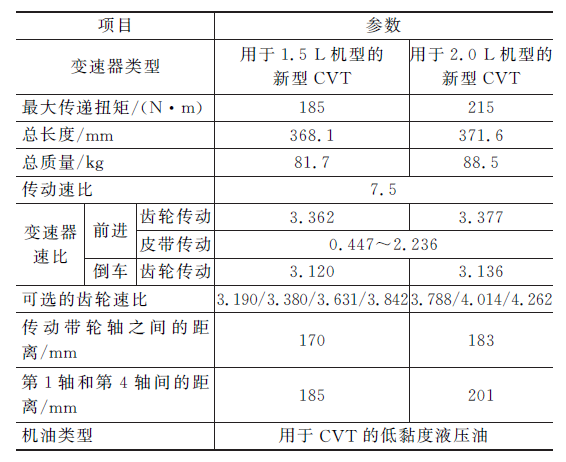 | 项目 | | | 参数 | |
|---|---|---|---|---|
| 变速器类型 | | | 用于 1.5 L 机型的新型 CVT | 用于 2.0 L 机型的新型 CVT |
| 最大传递扭矩/(N·m) | | | 185 | 215 |
| 总长度/mm | | | 368.1 | 371.6 |
| 总质量/kg | | | 81.7 | 88.5 |
| 传动速比 | | | 7.5 | |
| 变速器速比 | 前进 | 齿轮传动 | 3.362 | 3.377 |
| | | 皮带传动 | 0.447～2.236 | |
| | 倒车 | 齿轮传动 | 3.120 | 3.136 |
| 可选的齿轮速比 | | | 3.190/3.380/3.631/3.842 | 3.788/4.014/4.262 |
| 传动带轮轴之间的距离/mm | | | 170 | 183 |
| 第 1 轴和第 4 轴间的距离/mm | | | 185 | 201 |
| 机油类型 | | | 用于 CVT 的低黏度液压油 | |